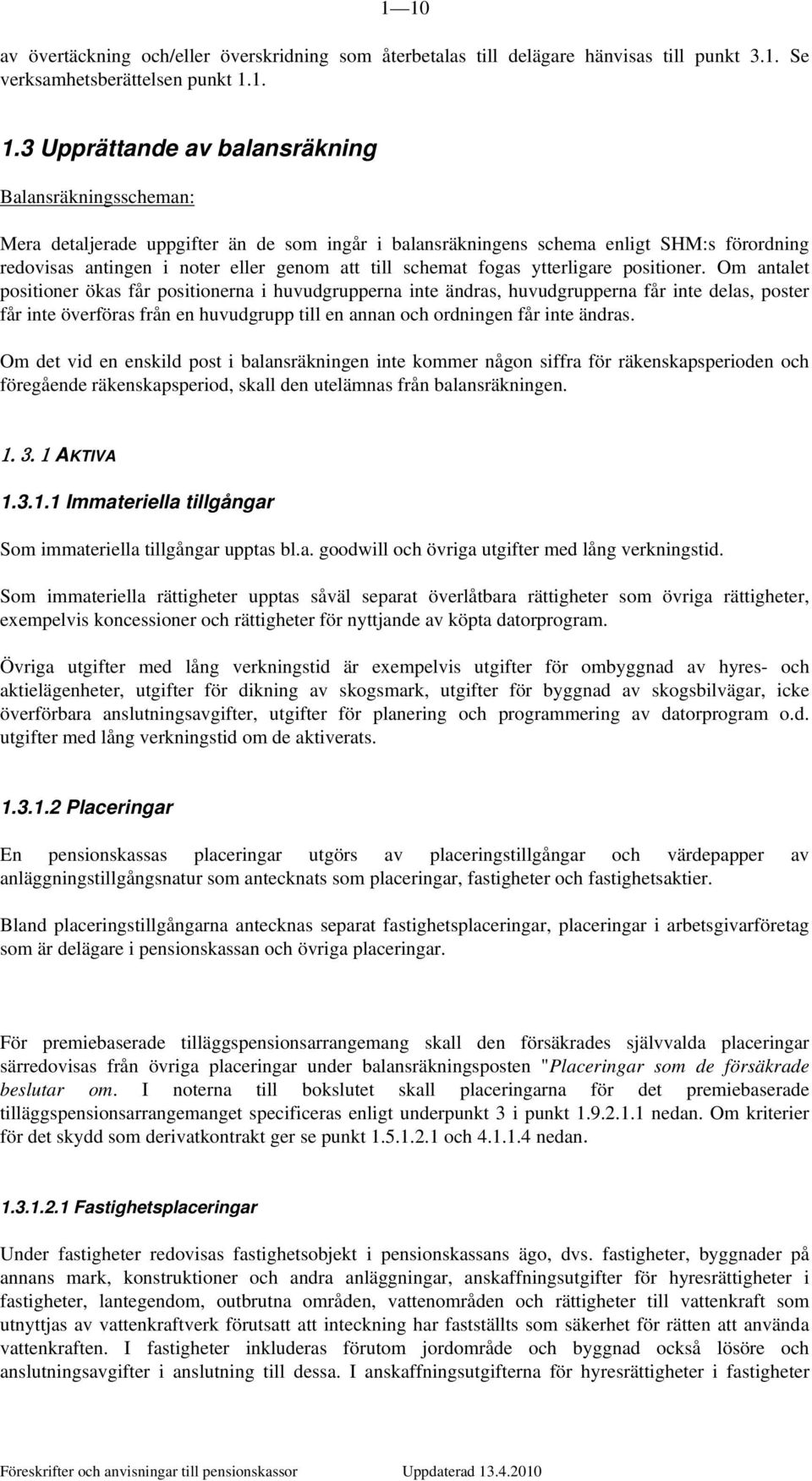 1—10

av övertäckning och/eller överskridning som återbetalas till delägare hänvisas till punkt 3.1. Se verksamhetsberättelsen punkt 1.1.

1.3 Upprättande av balansräkning

Balansräkningsscheman:

Mera detaljerade uppgifter än de som ingår i balansräkningens schema enligt SHM:s förordning redovisas antingen i noter eller genom att till schemat fogas ytterligare positioner. Om antalet positioner ökas får positionerna i huvudgrupperna inte ändras, huvudgrupperna får inte delas, poster får inte överföras från en huvudgrupp till en annan och ordningen får inte ändras.

Om det vid en enskild post i balansräkningen inte kommer någon siffra för räkenskapsperioden och föregående räkenskapsperiod, skall den utelämnas från balansräkningen.

1. 3. 1 AKTIVA

1.3.1.1 Immateriella tillgångar

Som immateriella tillgångar upptas bl.a. goodwill och övriga utgifter med lång verkningstid.

Som immateriella rättigheter upptas såväl separat överlåtbara rättigheter som övriga rättigheter, exempelvis koncessioner och rättigheter för nyttjande av köpta datorprogram.

Övriga utgifter med lång verkningstid är exempelvis utgifter för ombyggnad av hyres- och aktielägenheter, utgifter för dikning av skogsmark, utgifter för byggnad av skogsbilvägar, icke överförbara anslutningsavgifter, utgifter för planering och programmering av datorprogram o.d. utgifter med lång verkningstid om de aktiverats.

1.3.1.2 Placeringar

En pensionskassas placeringar utgörs av placeringstillgångar och värdepapper av anläggningstillgångsnatur som antecknats som placeringar, fastigheter och fastighetsaktier.

Bland placeringstillgångarna antecknas separat fastighetsplaceringar, placeringar i arbetsgivarföretag som är delägare i pensionskassan och övriga placeringar.

För premiebaserade tilläggspensionsarrangemang skall den försäkrades självvalda placeringar särredovisas från övriga placeringar under balansräkningsposten "Placeringar som de försäkrade beslutar om. I noterna till bokslutet skall placeringarna för det premiebaserade tilläggspensionsarrangemanget specificeras enligt underpunkt 3 i punkt 1.9.2.1.1 nedan. Om kriterier för det skydd som derivatkontrakt ger se punkt 1.5.1.2.1 och 4.1.1.4 nedan.

1.3.1.2.1 Fastighetsplaceringar

Under fastigheter redovisas fastighetsobjekt i pensionskassans ägo, dvs. fastigheter, byggnader på annans mark, konstruktioner och andra anläggningar, anskaffningsutgifter för hyresrättigheter i fastigheter, lantegendom, outbrutna områden, vattenområden och rättigheter till vattenkraft som utnyttjas av vattenkraftverk förutsatt att inteckning har fastställts som säkerhet för rätten att använda vattenkraften. I fastigheter inkluderas förutom jordområde och byggnad också lösöre och anslutningsavgifter i anslutning till dessa. I anskaffningsutgifterna för hyresrättigheter i fastigheter

Föreskrifter och anvisningar till pensionskassor Uppdaterad 13.4.2010